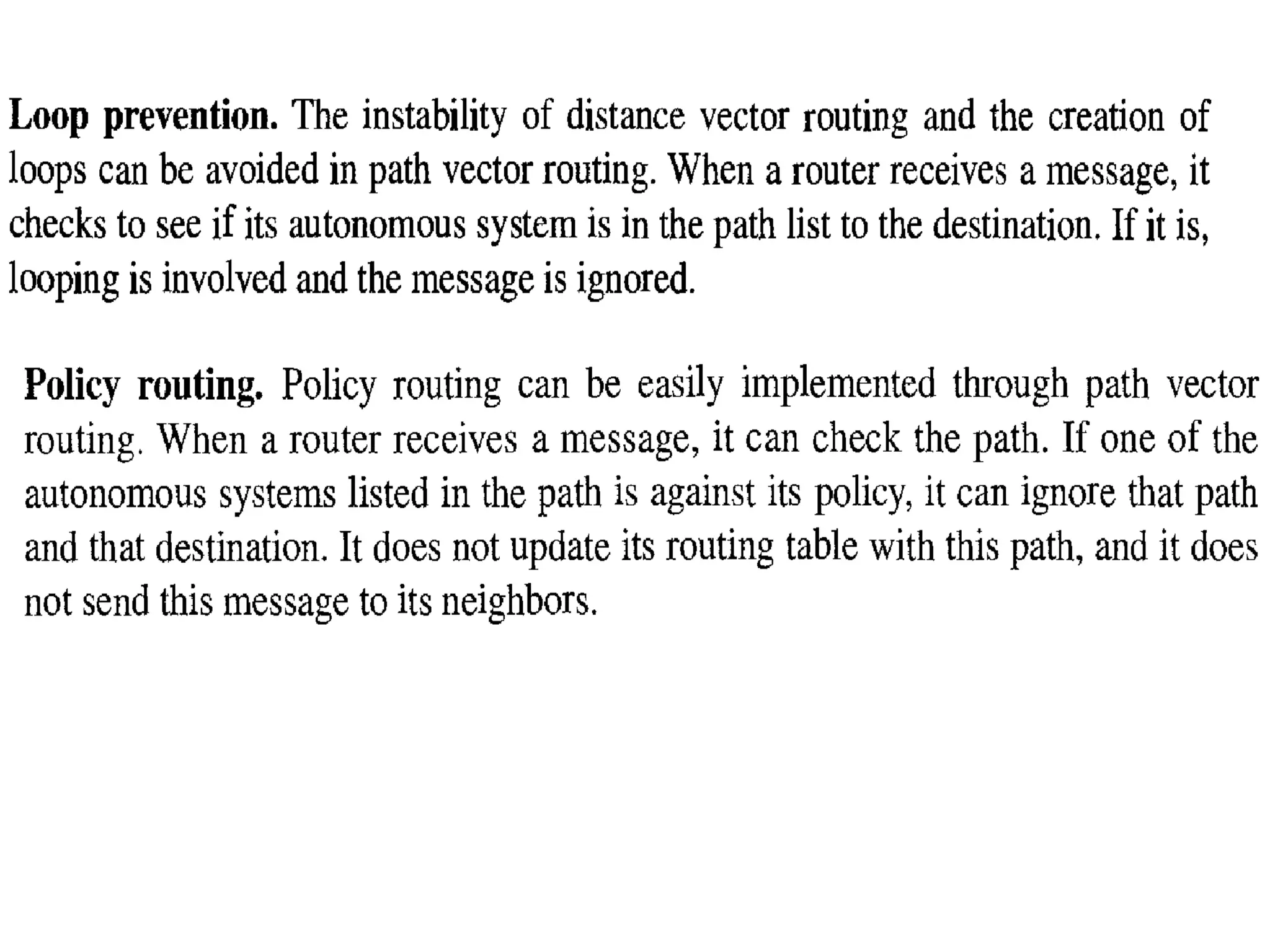 Loop prevention. The instability of distance vector routing and the creation of loops can be avoided in path vector routing. When a router receives a message, it checks to see if its autonomous system is in the path list to the destination. If it is, looping is involved and the message is ignored.

Policy routing. Policy routing can be easily implemented through path vector routing. When a router receives a message, it can check the path. If one of the autonomous systems listed in the path is against its policy, it can ignore that path and that destination. It does not update its routing table with this path, and it does not send this message to its neighbors.